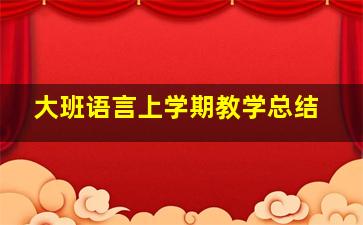 大班语言上学期教学总结